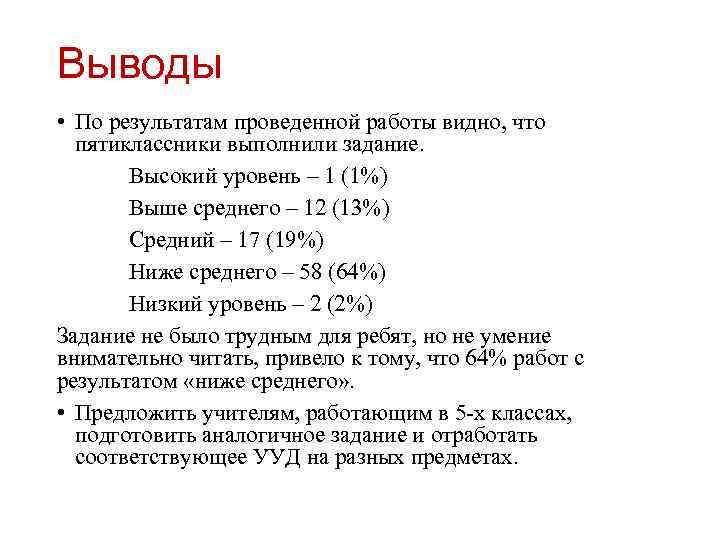 Выводы

• По результатам проведенной работы видно, что пятиклассники выполнили задание.

Высокий уровень – 1 (1%)

Выше среднего – 12 (13%)

Средний – 17 (19%)

Ниже среднего – 58 (64%)

Низкий уровень – 2 (2%)

Задание не было трудным для ребят, но не умение внимательно читать, привело к тому, что 64% работ с результатом «ниже среднего».

• Предложить учителям, работающим в 5-х классах, подготовить аналогичное задание и отработать соответствующее УУД на разных предметах.